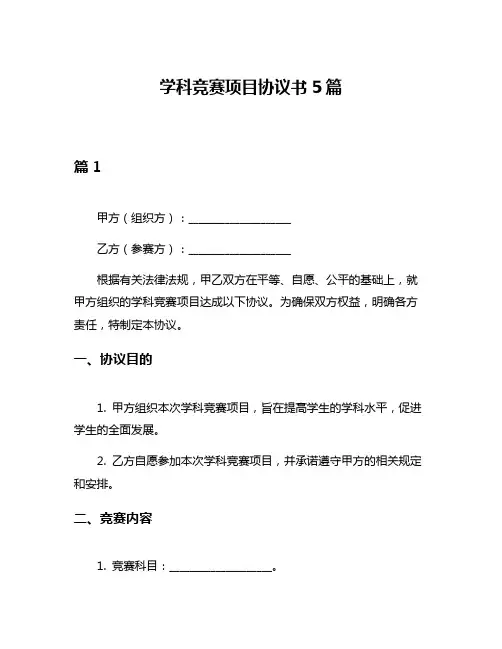 学科竞赛项目协议书 5 篇

篇 1

甲方（组织方）：__________________

乙方（参赛方）：__________________

根据有关法律法规，甲乙双方在平等、自愿、公平的基础上，就甲方组织的学科竞赛项目达成以下协议。为确保双方权益，明确各方责任，特制定本协议。

一、协议目的

1. 甲方组织本次学科竞赛项目，旨在提高学生的学科水平，促进学生的全面发展。

2. 乙方自愿参加本次学科竞赛项目，并承诺遵守甲方的相关规定和安排。

二、竞赛内容

1. 竞赛科目：__________________。